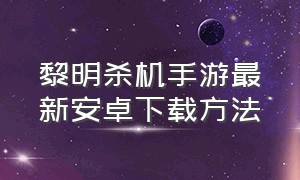 黎明杀机手游最新安卓下载方法